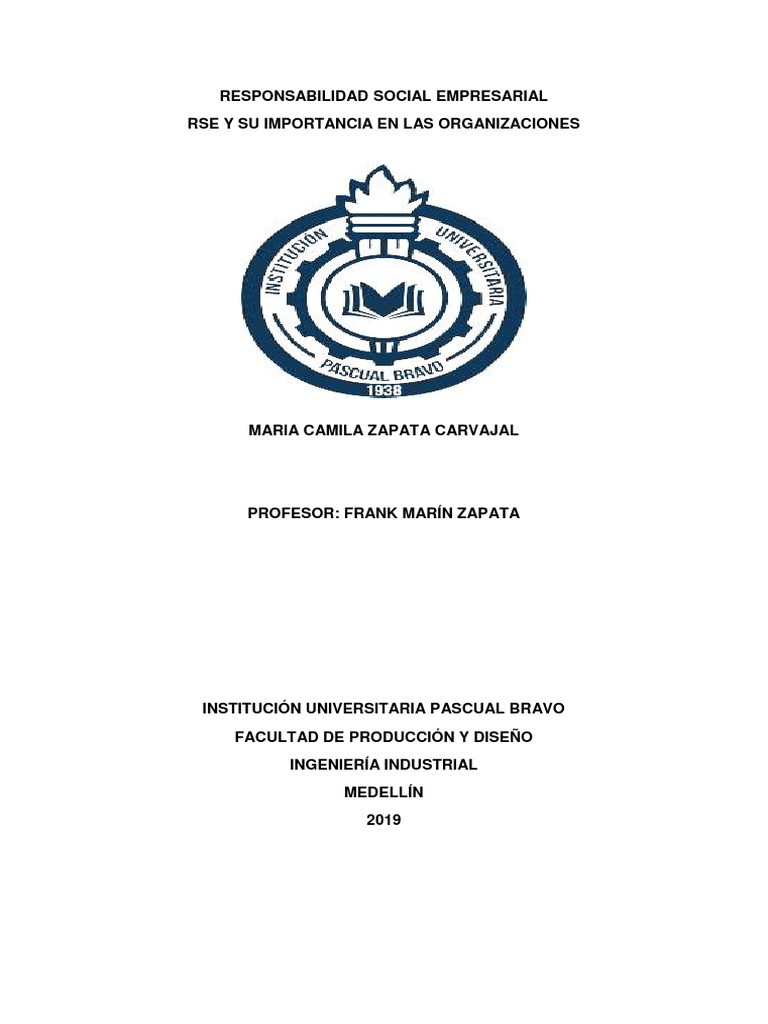 RESPONSABILIDAD SOCIAL EMPRESARIAL
RSE Y SU IMPORTANCIA EN LAS ORGANIZACIONES

INSTITUCIÓN UNIVERSITARIA
PASCUAL BRAVO
1938

MARIA CAMILA ZAPATA CARVAJAL

PROFESOR: FRANK MARÍN ZAPATA

INSTITUCIÓN UNIVERSITARIA PASCUAL BRAVO
FACULTAD DE PRODUCCIÓN Y DISEÑO
INGENIERÍA INDUSTRIAL
MEDELLÍN
2019